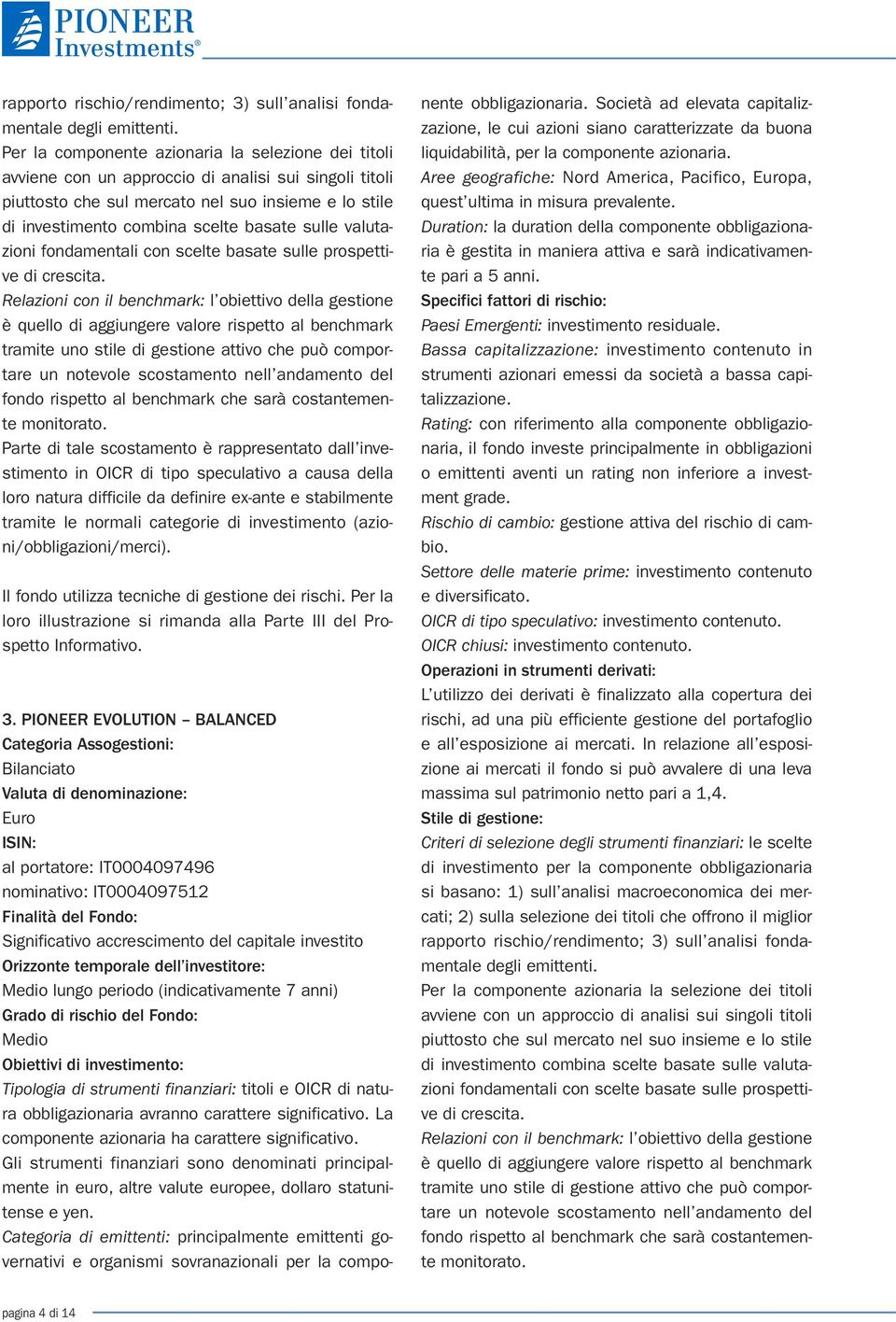 PIONEER
Investments®

rapporto rischio/rendimento; 3) sull'analisi fondamentale degli emittenti.
Per la componente azionaria la selezione dei titoli avviene con un approccio di analisi sui singoli titoli piuttosto che sul mercato nel suo insieme e lo stile di investimento combina scelte basate sulle valutazioni fondamentali con scelte basate sulle prospettive di crescita.
Relazioni con il benchmark: l'obiettivo della gestione è quello di aggiungere valore rispetto al benchmark tramite uno stile di gestione attivo che può comportare un notevole scostamento nell'andamento del fondo rispetto al benchmark che sarà costantemente monitorato.
Parte di tale scostamento è rappresentato dall'investimento in OICR di tipo speculativo a causa della loro natura difficile da definire ex-ante e stabilmente tramite le normali categorie di investimento (azioni/obbligazioni/merci).

Il fondo utilizza tecniche di gestione dei rischi. Per la loro illustrazione si rimanda alla Parte III del Prospetto Informativo.

3. PIONEER EVOLUTION – BALANCED
Categoria Assogestioni:
Bilanciato
Valuta di denominazione:
Euro
ISIN:
al portatore: IT0004097496
nominativo: IT0004097512
Finalità del Fondo:
Significativo accrescimento del capitale investito
Orizzonte temporale dell'investitore:
Medio lungo periodo (indicativamente 7 anni)
Grado di rischio del Fondo:
Medio
Obiettivi di investimento:
Tipologia di strumenti finanziari: titoli e OICR di natura obbligazionaria avranno carattere significativo. La componente azionaria ha carattere significativo.
Gli strumenti finanziari sono denominati principalmente in euro, altre valute europee, dollaro statunitense e yen.
Categoria di emittenti: principalmente emittenti governativi e organismi sovranazionali per la componente obbligazionaria. Società ad elevata capitalizzazione, le cui azioni siano caratterizzate da buona liquidabilità, per la componente azionaria.
Aree geografiche: Nord America, Pacifico, Europa, quest'ultima in misura prevalente.
Duration: la duration della componente obbligazionaria è gestita in maniera attiva e sarà indicativamente pari a 5 anni.
Specifici fattori di rischio:
Paesi Emergenti: investimento residuale.
Bassa capitalizzazione: investimento contenuto in strumenti azionari emessi da società a bassa capitalizzazione.
Rating: con riferimento alla componente obbligazionaria, il fondo investe principalmente in obbligazioni o emittenti aventi un rating non inferiore a investment grade.
Rischio di cambio: gestione attiva del rischio di cambio.
Settore delle materie prime: investimento contenuto e diversificato.
OICR di tipo speculativo: investimento contenuto.
OICR chiusi: investimento contenuto.
Operazioni in strumenti derivati:
L'utilizzo dei derivati è finalizzato alla copertura dei rischi, ad una più efficiente gestione del portafoglio e all'esposizione ai mercati. In relazione all'esposizione ai mercati il fondo si può avvalere di una leva massima sul patrimonio netto pari a 1,4.
Stile di gestione:
Criteri di selezione degli strumenti finanziari: le scelte di investimento per la componente obbligazionaria si basano: 1) sull'analisi macroeconomica dei mercati; 2) sulla selezione dei titoli che offrono il miglior rapporto rischio/rendimento; 3) sull'analisi fondamentale degli emittenti.
Per la componente azionaria la selezione dei titoli avviene con un approccio di analisi sui singoli titoli piuttosto che sul mercato nel suo insieme e lo stile di investimento combina scelte basate sulle valutazioni fondamentali con scelte basate sulle prospettive di crescita.
Relazioni con il benchmark: l'obiettivo della gestione è quello di aggiungere valore rispetto al benchmark tramite uno stile di gestione attivo che può comportare un notevole scostamento nell'andamento del fondo rispetto al benchmark che sarà costantemente monitorato.

pagina 4 di 14